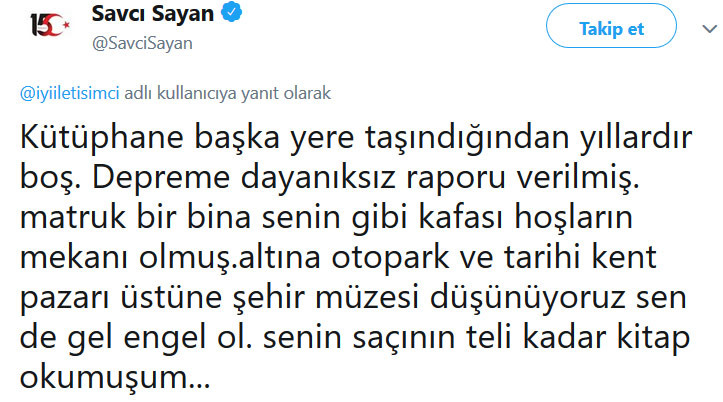 15

Savcı Sayan
@SavciSayan

Takip et

@iyiiletisimci adlı kullanıcıya yanıt olarak

Kütüphane başka yere taşındığından yıllardır boş. Depreme dayanıksız raporu verilmiş. matruk bir bina senin gibi kafası hoşların mekanı olmuş.altına otopark ve tarihi kent pazarı üstüne şehir müzesi düşünüyoruz sen de gel engel ol. senin saçının teli kadar kitap okumuşum...